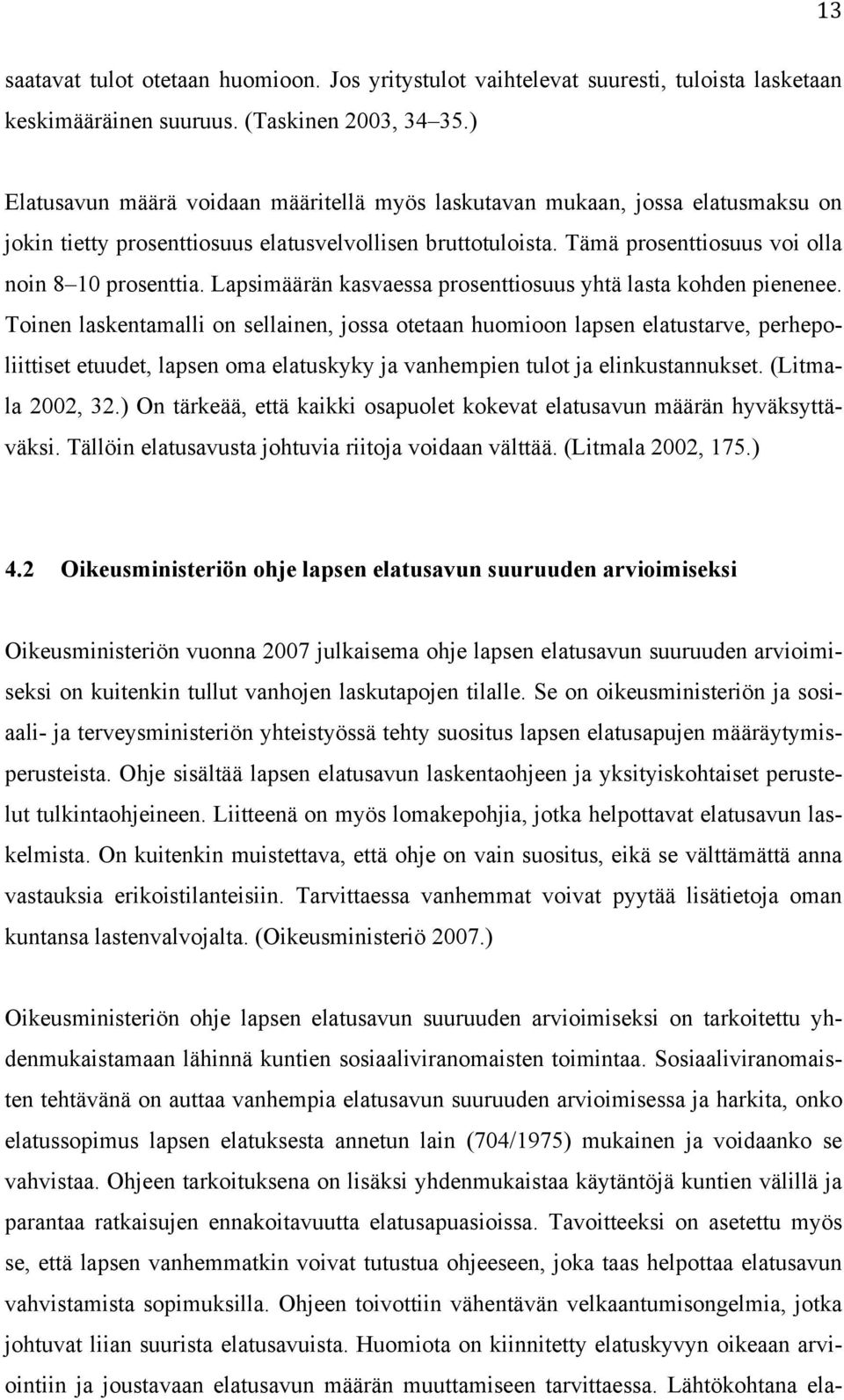 13

saatavat tulot otetaan huomioon. Jos yritystulot vaihtelevat suuresti, tuloista lasketaan keskimääräinen suuruus. (Taskinen 2003, 34–35.)

Elatusavun määrä voidaan määritellä myös laskutavan mukaan, jossa elatusmaksu on jokin tietty prosenttiosuus elatusvelvollisen bruttotuloista. Tämä prosenttiosuus voi olla noin 8–10 prosenttia. Lapsimäärän kasvaessa prosenttiosuus yhtä lasta kohden pienenee. Toinen laskentamalli on sellainen, jossa otetaan huomioon lapsen elatustarve, perhepoliittiset etuudet, lapsen oma elatuskyky ja vanhempien tulot ja elinkustannukset. (Litmala 2002, 32.) On tärkeää, että kaikki osapuolet kokevat elatusavun määrän hyväksyttäväksi. Tällöin elatusavusta johtuvia riitoja voidaan välttää. (Litmala 2002, 175.)

4.2 Oikeusministeriön ohje lapsen elatusavun suuruuden arvioimiseksi

Oikeusministeriön vuonna 2007 julkaisema ohje lapsen elatusavun suuruuden arvioimiseksi on kuitenkin tullut vanhojen laskutapojen tilalle. Se on oikeusministeriön ja sosiaali- ja terveysministeriön yhteistyössä tehty suositus lapsen elatusapujen määräytymisperusteista. Ohje sisältää lapsen elatusavun laskentaohjeen ja yksityiskohtaiset perustelut tulkintaohjeineen. Liitteenä on myös lomakepohjia, jotka helpottavat elatusavun laskelmista. On kuitenkin muistettava, että ohje on vain suositus, eikä se välttämättä anna vastauksia erikoistilanteisiin. Tarvittaessa vanhemmat voivat pyytää lisätietoja oman kuntansa lastenvalvojalta. (Oikeusministeriö 2007.)

Oikeusministeriön ohje lapsen elatusavun suuruuden arvioimiseksi on tarkoitettu yhdenmukaistamaan lähinnä kuntien sosiaaliviranomaisten toimintaa. Sosiaaliviranomaisten tehtävänä on auttaa vanhempia elatusavun suuruuden arvioimisessa ja harkita, onko elatussopimus lapsen elatuksesta annetun lain (704/1975) mukainen ja voidaanko se vahvistaa. Ohjeen tarkoituksena on lisäksi yhdenmukaistaa käytäntöjä kuntien välillä ja parantaa ratkaisujen ennakoitavuutta elatusapuasioissa. Tavoitteeksi on asetettu myös se, että lapsen vanhemmatkin voivat tutustua ohjeeseen, joka taas helpottaa elatusavun vahvistamista sopimuksilla. Ohjeen toivottiin vähentävän velkaantumisongelmia, jotka johtuvat liian suurista elatusavuista. Huomiota on kiinnitetty elatuskyvyn oikeaan arviointiin ja joustavaan elatusavun määrän muuttamiseen tarvittaessa. Lähtökohtana ela-